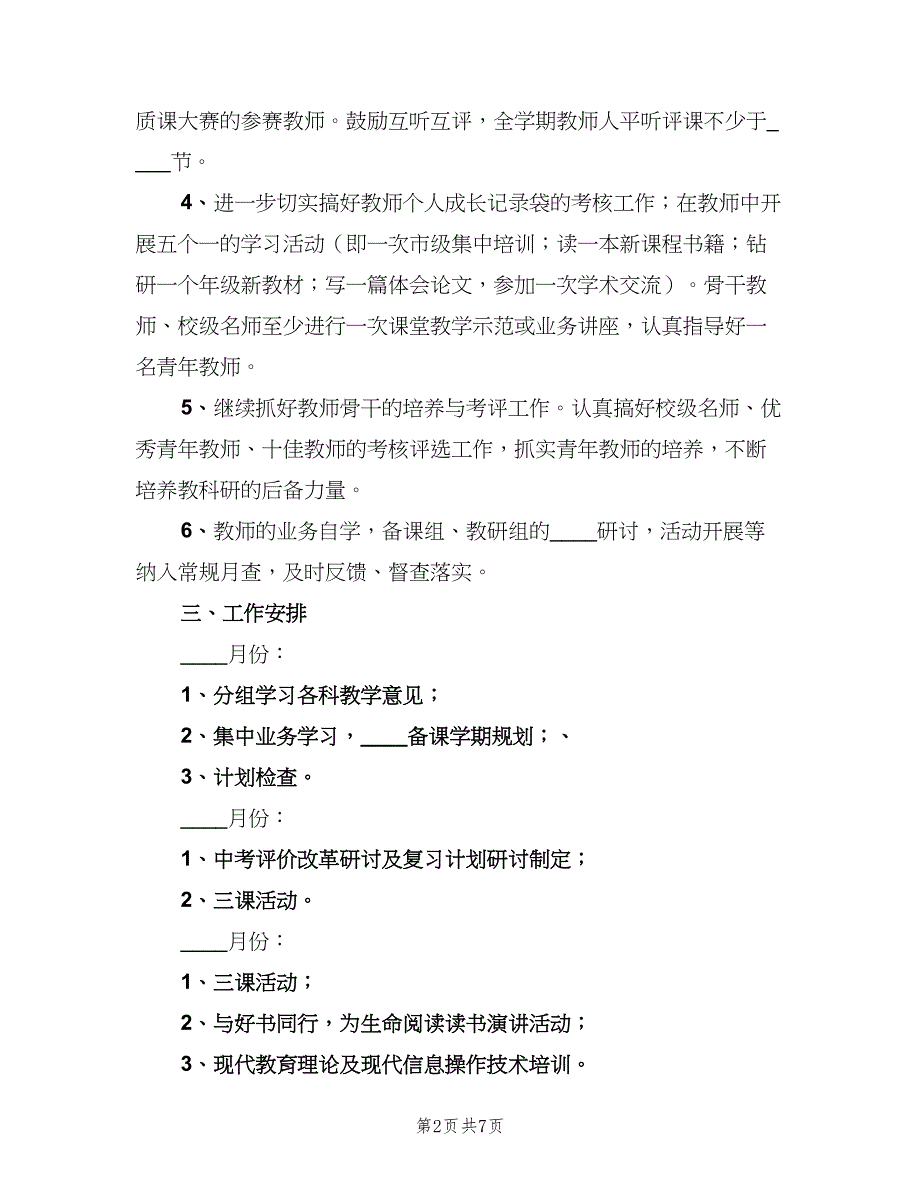 质课大赛的参赛教师。鼓励互听互评，全学期教师人平听评课不少于____节。

4、进一步切实搞好教师个人成长记录袋的考核工作；在教师中开展五个一的学习活动（即一次市级集中培训；读一本新课程书籍；钻研一个年级新教材；写一篇体会论文，参加一次学术交流）。骨干教师、校级名师至少进行一次课堂教学示范或业务讲座，认真指导好一名青年教师。

5、继续抓好教师骨干的培养与考评工作。认真搞好校级名师、优秀青年教师、十佳教师的考核评选工作，抓实青年教师的培养，不断培养教科研的后备力量。

6、教师的业务自学，备课组、教研组的____研讨，活动开展等纳入常规月查，及时反馈、督查落实。

三、工作安排

____月份：

1、分组学习各科教学意见；

2、集中业务学习，____备课学期规划；、

3、计划检查。

____月份：

1、中考评价改革研讨及复习计划研讨制定；

2、三课活动。

____月份：

1、三课活动；

2、与好书同行，为生命阅读读书演讲活动；

3、现代教育理论及现代信息操作技术培训。

第2页 共7页